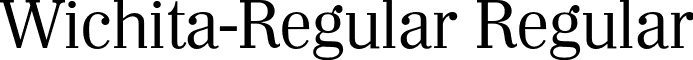 Wichita-Regular Regular